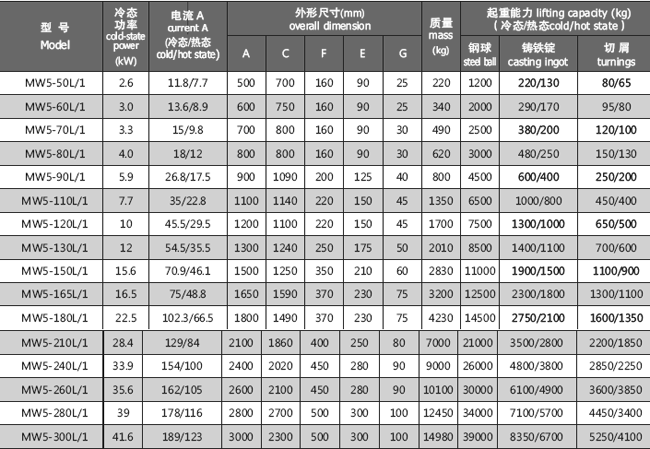 | 型 号 Model | 冷态功率 cold-state power (kW) | 电流 A current A (冷态/热态 cold/hot state) | 外形尺寸(mm) overall dimension A | C | F | E | G | 质量 mass (kg) | 起重能力 lifting capacity (kg) (冷态/热态cold/hot state) 钢球 steel ball | 铸铁锭 casting ingot | 切 屑 turnings |
|---|---|---|---|---|---|---|---|---|---|---|---|
| MW5-50L/1 | 2.6 | 11.8/7.7 | 500 | 700 | 160 | 90 | 25 | 220 | 1200 | 220/130 | 80/65 |
| MW5-60L/1 | 3.0 | 13.6/8.9 | 600 | 750 | 160 | 90 | 25 | 340 | 2000 | 290/170 | 95/80 |
| MW5-70L/1 | 3.3 | 15/9.8 | 700 | 800 | 160 | 90 | 30 | 490 | 2500 | 380/200 | 120/100 |
| MW5-80L/1 | 4.0 | 18/12 | 800 | 800 | 160 | 90 | 30 | 620 | 3000 | 480/250 | 150/130 |
| MW5-90L/1 | 5.9 | 26.8/17.5 | 900 | 1090 | 200 | 125 | 40 | 800 | 4500 | 600/400 | 250/200 |
| MW5-110L/1 | 7.7 | 35/22.8 | 1100 | 1140 | 220 | 150 | 45 | 1350 | 6500 | 1000/800 | 450/400 |
| MW5-120L/1 | 10 | 45.5/29.5 | 1200 | 1100 | 220 | 150 | 45 | 1700 | 7500 | 1300/1000 | 650/500 |
| MW5-130L/1 | 12 | 54.5/35.5 | 1300 | 1240 | 250 | 175 | 50 | 2010 | 8500 | 1400/1100 | 700/600 |
| MW5-150L/1 | 15.6 | 70.9/46.1 | 1500 | 1250 | 350 | 210 | 60 | 2830 | 11000 | 1900/1500 | 1100/900 |
| MW5-165L/1 | 16.5 | 75/48.8 | 1650 | 1590 | 370 | 230 | 75 | 3200 | 12500 | 2300/1800 | 1300/1100 |
| MW5-180L/1 | 22.5 | 102.3/66.5 | 1800 | 1490 | 370 | 230 | 75 | 4230 | 14500 | 2750/2100 | 1600/1350 |
| MW5-210L/1 | 28.4 | 129/84 | 2100 | 1860 | 400 | 250 | 80 | 7000 | 21000 | 3500/2800 | 2200/1850 |
| MW5-240L/1 | 33.9 | 154/100 | 2400 | 2020 | 450 | 280 | 90 | 9000 | 26000 | 4800/3800 | 2850/2250 |
| MW5-260L/1 | 35.6 | 162/105 | 2600 | 2100 | 450 | 280 | 90 | 10100 | 30000 | 6100/4900 | 3600/3850 |
| MW5-280L/1 | 39 | 178/116 | 2800 | 2700 | 500 | 300 | 100 | 12450 | 34000 | 7100/5700 | 4450/3400 |
| MW5-300L/1 | 41.6 | 189/123 | 3000 | 2300 | 500 | 300 | 100 | 14980 | 39000 | 8350/6700 | 5250/4100 |